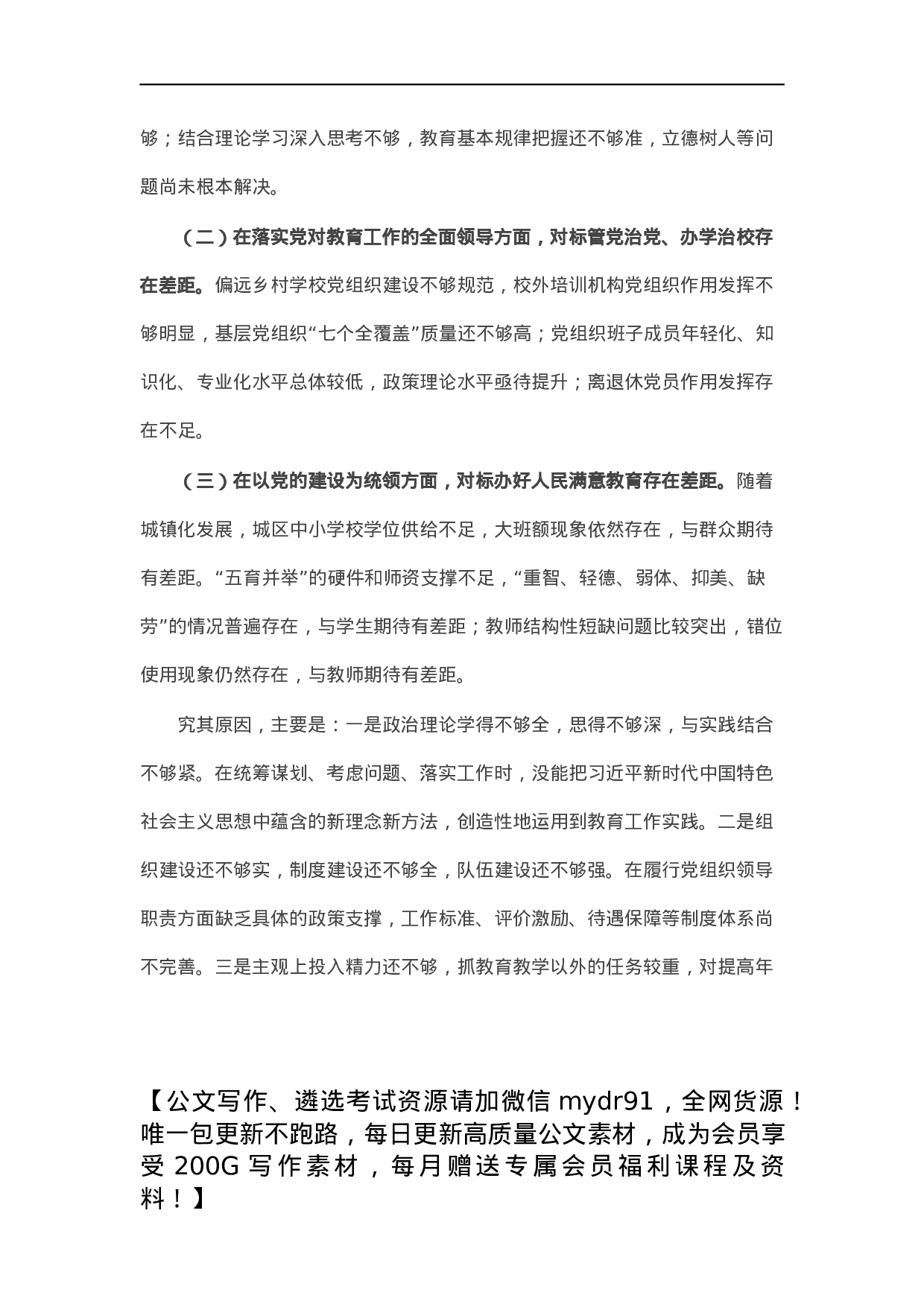 够；结合理论学习深入思考不够，教育基本规律把握还不够准，立德树人等问题尚未根本解决。

（二）在落实党对教育工作的全面领导方面，对标管党治党、办学治校存在差距。偏远乡村学校党组织建设不够规范，校外培训机构党组织作用发挥不够明显，基层党组织“七个全覆盖”质量还不够高；党组织班子成员年轻化、知识化、专业化水平总体较低，政策理论水平亟待提升；离退休党员作用发挥存在不足。

（三）在以党的建设为统领方面，对标办好人民满意教育存在差距。随着城镇化发展，城区中小学校学位供给不足，大班额现象依然存在，与群众期待有差距。“五育并举”的硬件和师资支撑不足，“重智、轻德、弱体、抑美、缺劳”的情况普遍存在，与学生期待有差距；教师结构性短缺问题比较突出，错位使用现象仍然存在，与教师期待有差距。

究其原因，主要是：一是政治理论学得不够全，思得不够深，与实践结合不够紧。在统筹谋划、考虑问题、落实工作时，没能把习近平新时代中国特色社会主义思想中蕴含的新理念新方法，创造性地运用到教育工作实践。二是组织建设还不够实，制度建设还不够全，队伍建设还不够强。在履行党组织领导职责方面缺乏具体的政策支撑，工作标准、评价激励、待遇保障等制度体系尚不完善。三是主观上投入精力还不够，抓教育教学以外的任务较重，对提高年

【公文写作、遴选考试资源请加微信 mydr91，全网货源！唯一包更新不跑路，每日更新高质量公文素材，成为会员享受 200G 写作素材，每月赠送专属会员福利课程及资料！】